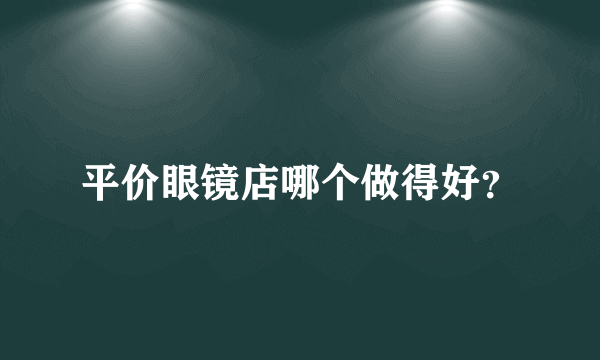 平价眼镜店哪个做得好?